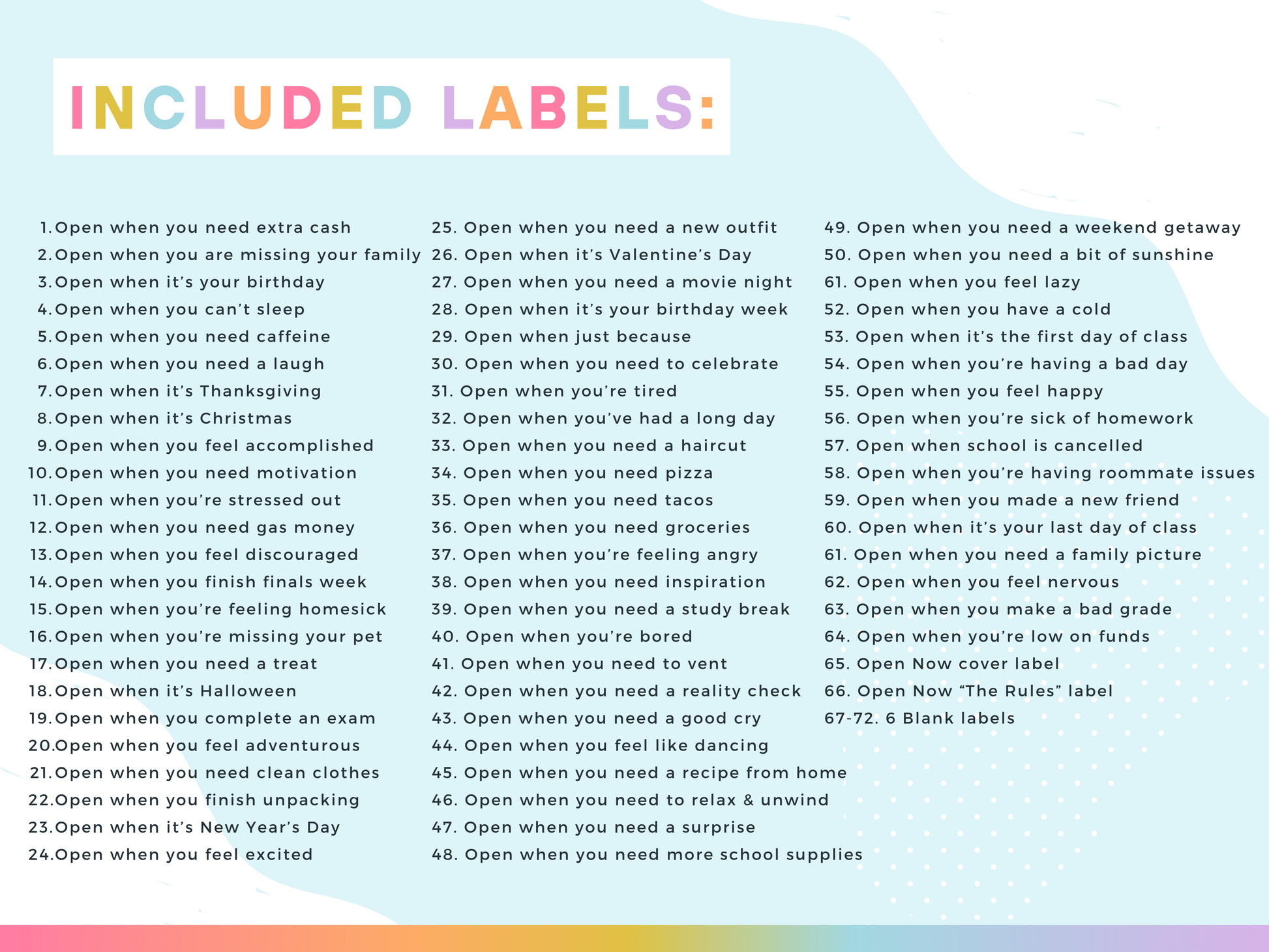 INCLUDED LABELS:

1. Open when you need extra cash
2. Open when you are missing your family
3. Open when it's your birthday
4. Open when you can't sleep
5. Open when you need caffeine
6. Open when you need a laugh
7. Open when it's Thanksgiving
8. Open when it's Christmas
9. Open when you feel accomplished
10. Open when you need motivation
11. Open when you're stressed out
12. Open when you need gas money
13. Open when you feel discouraged
14. Open when you finish finals week
15. Open when you're feeling homesick
16. Open when you're missing your pet
17. Open when you need a treat
18. Open when it's Halloween
19. Open when you complete an exam
20. Open when you feel adventurous
21. Open when you need clean clothes
22. Open when you finish unpacking
23. Open when it's New Year's Day
24. Open when you feel excited

25. Open when you need a new outfit
26. Open when it's Valentine's Day
27. Open when you need a movie night
28. Open when it's your birthday week
29. Open when just because
30. Open when you need to celebrate
31. Open when you're tired
32. Open when you've had a long day
33. Open when you need a haircut
34. Open when you need pizza
35. Open when you need tacos
36. Open when you need groceries
37. Open when you're feeling angry
38. Open when you need inspiration
39. Open when you need a study break
40. Open when you're bored
41. Open when you need to vent
42. Open when you need a reality check
43. Open when you need a good cry
44. Open when you feel like dancing
45. Open when you need a recipe from home
46. Open when you need to relax & unwind
47. Open when you need a surprise
48. Open when you need more school supplies

49. Open when you need a weekend getaway
50. Open when you need a bit of sunshine
61. Open when you feel lazy
52. Open when you have a cold
53. Open when it's the first day of class
54. Open when you're having a bad day
55. Open when you feel happy
56. Open when you're sick of homework
57. Open when school is cancelled
58. Open when you're having roommate issues
59. Open when you made a new friend
60. Open when it's your last day of class
61. Open when you need a family picture
62. Open when you feel nervous
63. Open when you make a bad grade
64. Open when you're low on funds
65. Open Now cover label
66. Open Now "The Rules" label
67-72. 6 Blank labels